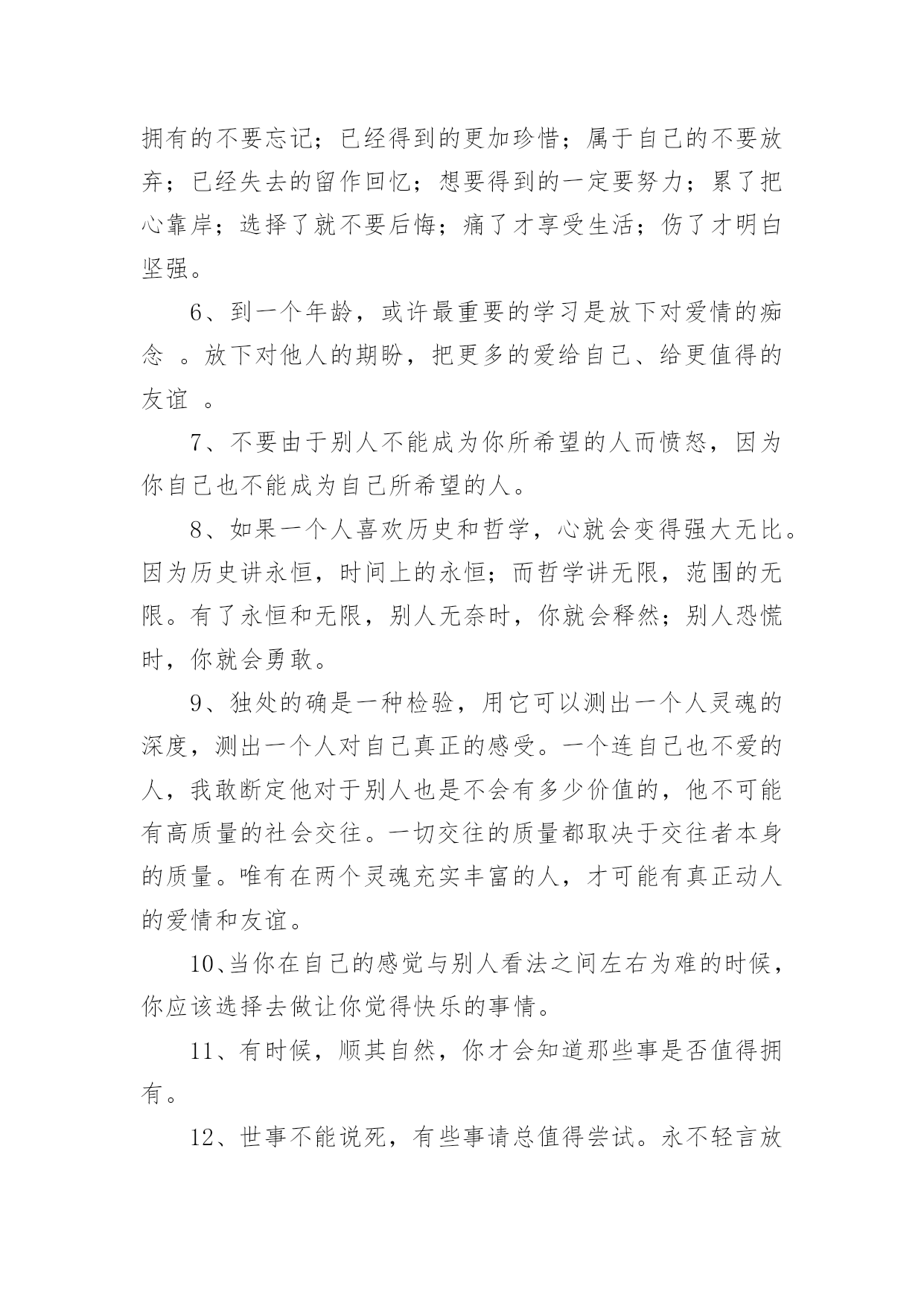 拥有的不要忘记；已经得到的更加珍惜；属于自己的不要放弃；已经失去的留作回忆；想要得到的一定要努力；累了把心靠岸；选择了就不要后悔；痛了才享受生活；伤了才明白坚强。

6、到一个年龄，或许最重要的学习是放下对爱情的痴念 。放下对他人的期盼，把更多的爱给自己、给更值得的友谊 。

7、不要由于别人不能成为你所希望的人而愤怒，因为你自己也不能成为自己所希望的人。

8、如果一个人喜欢历史和哲学，心就会变得强大无比。因为历史讲永恒，时间上的永恒；而哲学讲无限，范围的无限。有了永恒和无限，别人无奈时，你就会释然；别人恐慌时，你就会勇敢。

9、独处的确是一种检验，用它可以测出一个人灵魂的深度，测出一个人对自己真正的感受。一个连自己也不爱的人，我敢断定他对于别人也是不会有多少价值的，他不可能有高质量的社会交往。一切交往的质量都取决于交往者本身的质量。唯有在两个灵魂充实丰富的人，才可能有真正动人的爱情和友谊。

10、当你在自己的感觉与别人看法之间左右为难的时候，你应该选择去做让你觉得快乐的事情。

11、有时候，顺其自然，你才会知道那些事是否值得拥有。

12、世事不能说死，有些事请总值得尝试。永不轻言放